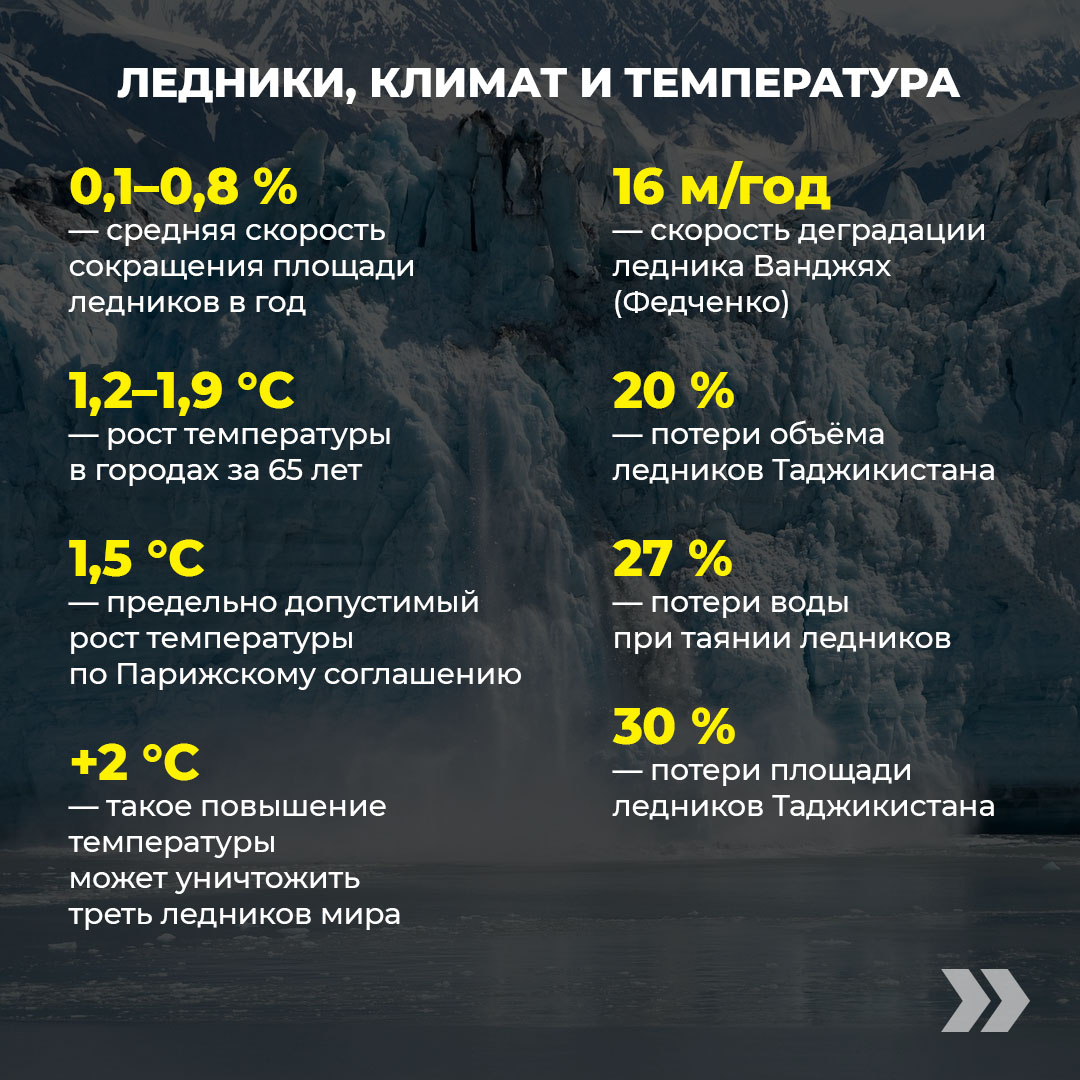 ЛЕДНИКИ, КЛИМАТ И ТЕМПЕРАТУРА

0,1–0,8 %
— средняя скорость сокращения площади ледников в год

1,2–1,9 °C
— рост температуры в городах за 65 лет

1,5 °C
— предельно допустимый рост температуры по Парижскому соглашению

+2 °C
— такое повышение температуры может уничтожить треть ледников мира

16 м/год
— скорость деградации ледника Ванджях (Федченко)

20 %
— потери объёма ледников Таджикистана

27 %
— потери воды при таянии ледников

30 %
— потери площади ледников Таджикистана